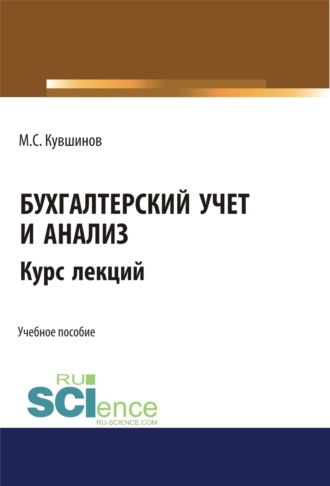 М.С. Кувшинов

БУХГАЛТЕРСКИЙ УЧЕТ И АНАЛИЗ
Курс лекций

Учебное пособие

RU
SCIence
RU-SCIENCE.COM